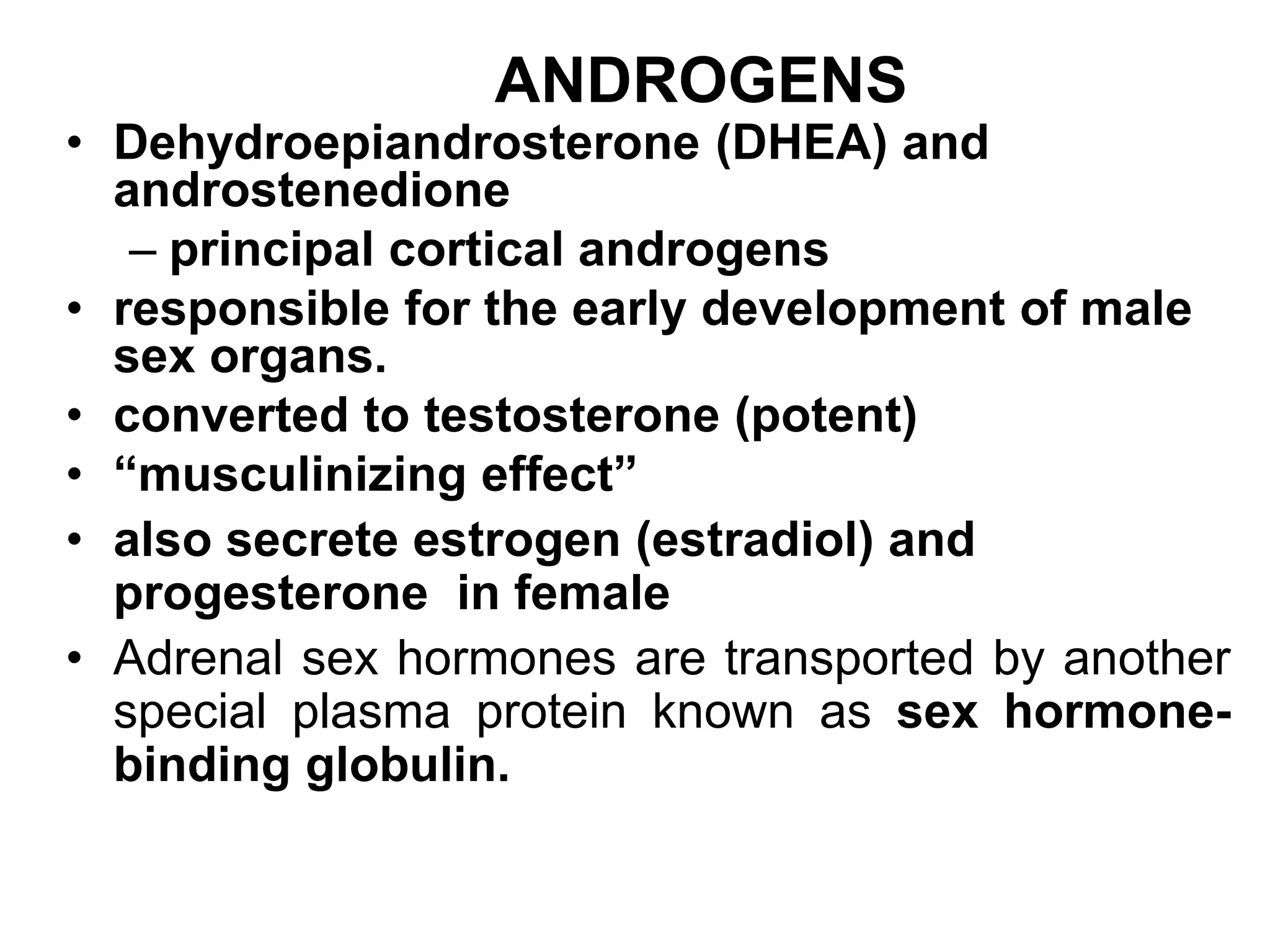 ANDROGENS

• Dehydroepiandrosterone (DHEA) and androstenedione
 – principal cortical androgens
• responsible for the early development of male sex organs.
• converted to testosterone (potent)
• “musculinizing effect”
• also secrete estrogen (estradiol) and progesterone in female
• Adrenal sex hormones are transported by another special plasma protein known as sex hormone-binding globulin.